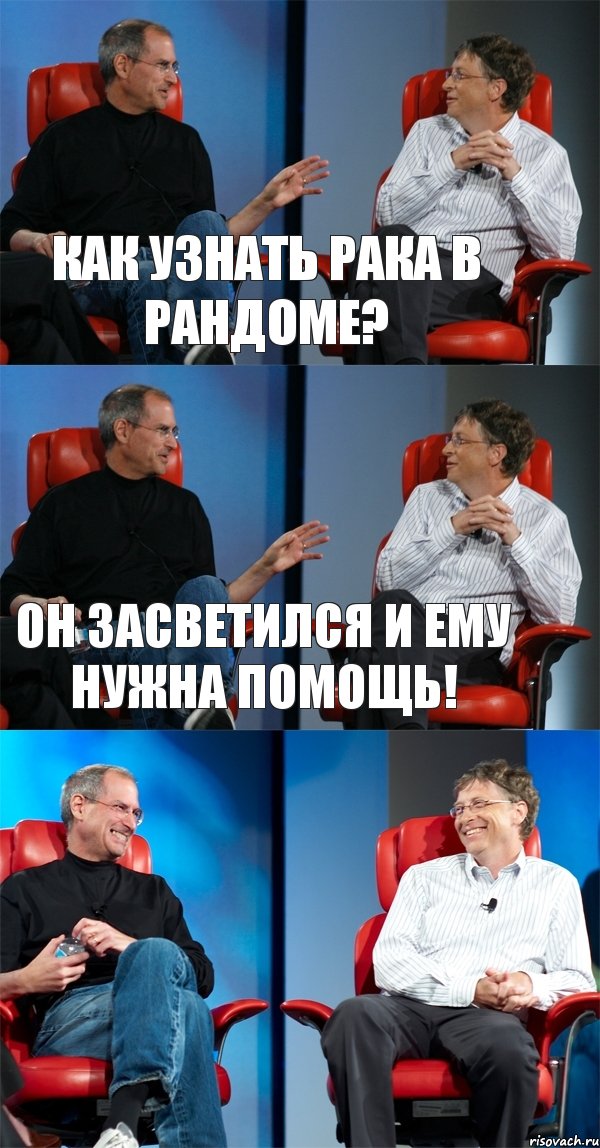 КАК УЗНАТЬ РАКА В РАНДОМЕ?

ОН ЗАСВЕТИЛСЯ И ЕМУ НУЖНА ПОМОЩЬ!

risovach.ru